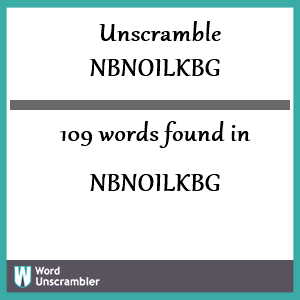 Unscramble NBNOILKBG

109 words found in

NBNOILKBG

W Word Unscrambler